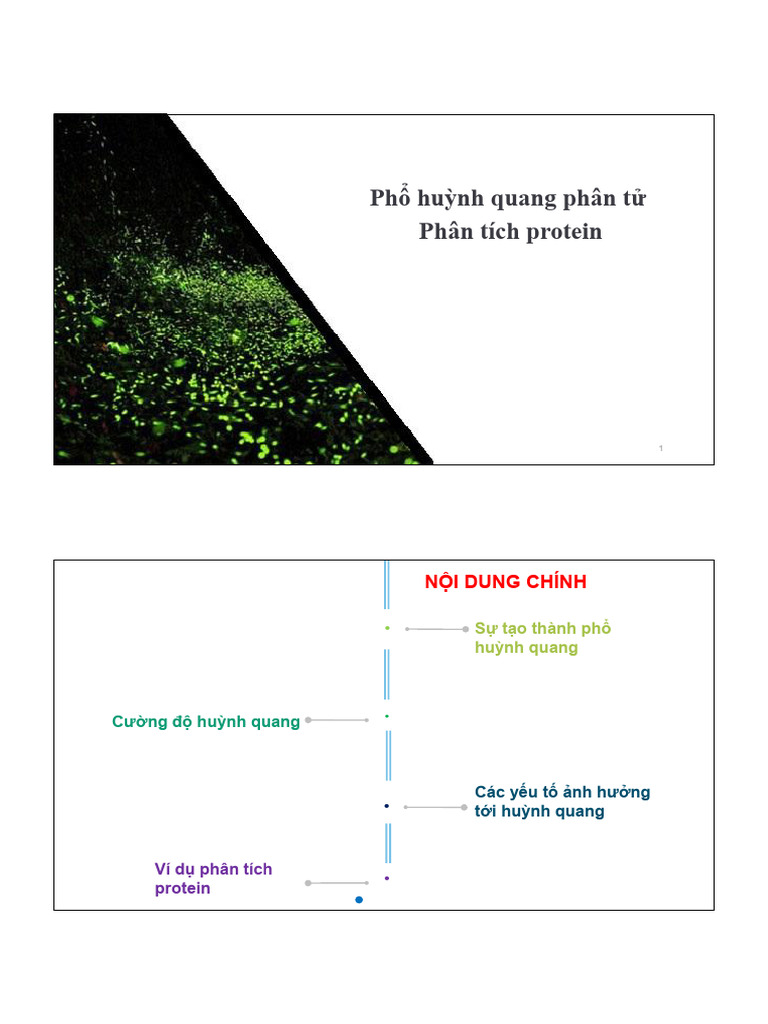 Phổ huỳnh quang phân tử
Phân tích protein

1

NỘI DUNG CHÍNH

Sự tạo thành phổ huỳnh quang

Cường độ huỳnh quang

Các yếu tố ảnh hưởng tới huỳnh quang

Ví dụ phân tích protein